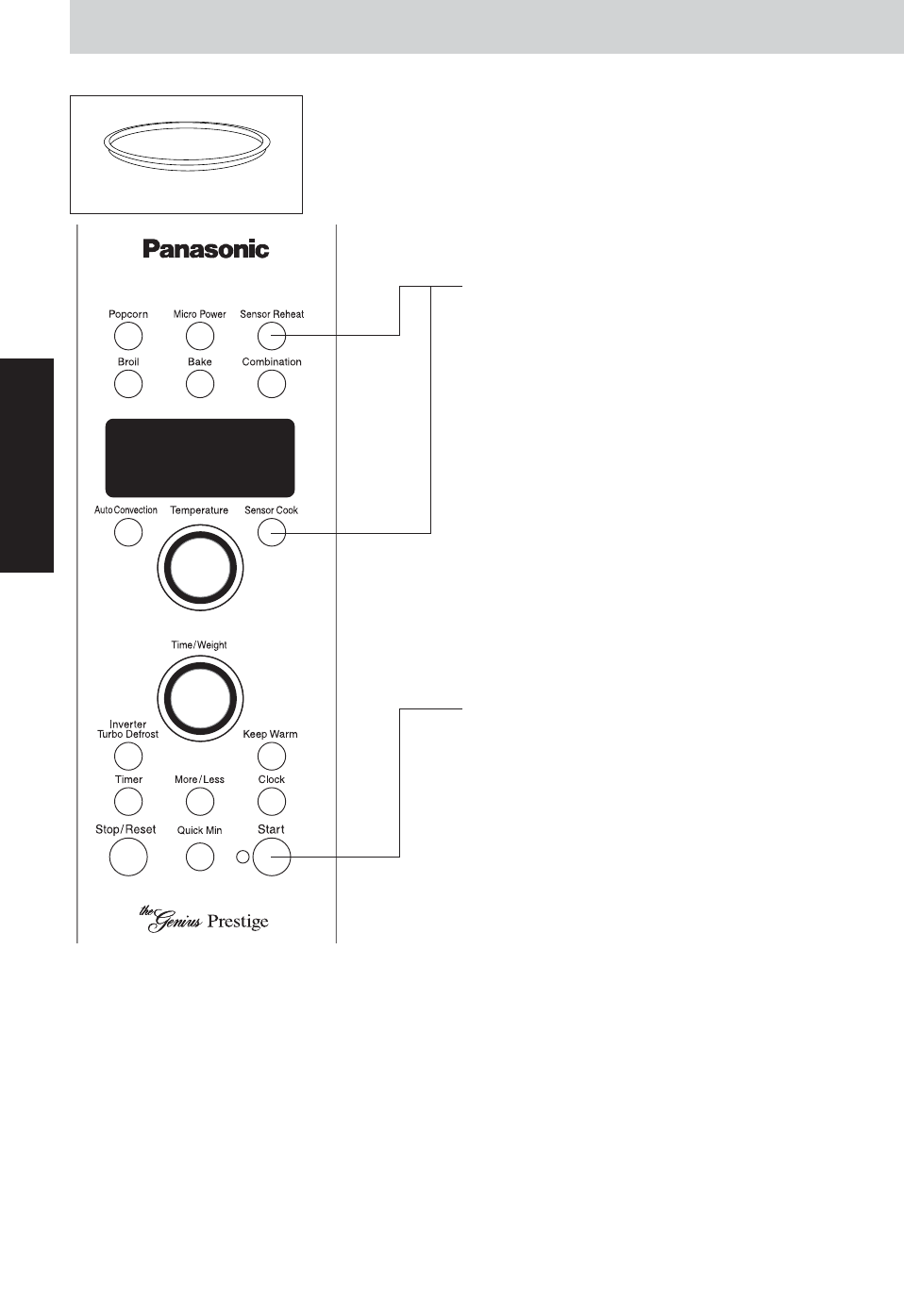 Panasonic

Popcorn
Micro Power
Sensor Reheat
Broil
Bake
Combination

Auto Convection
Temperature
Sensor Cook

Time/Weight

Inverter Turbo Defrost
Keep Warm
Timer
More/Less
Clock
Stop/Reset
Quick Min
Start

the Genius Prestige